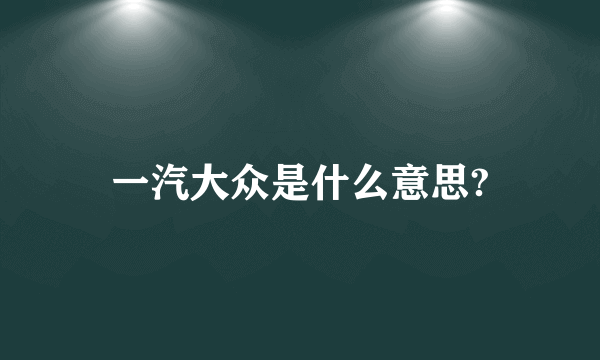 一汽大众是什么意思?